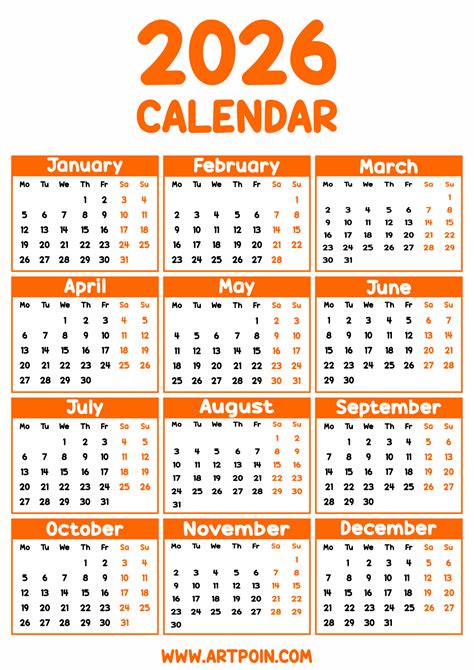 2026
CALENDAR

January

| Mo | Tu | We | Th | Fr | Sa | Su |
|---|---|---|---|---|---|---|
| | | | 1 | 2 | 3 | 4 |
| 5 | 6 | 7 | 8 | 9 | 10 | 11 |
| 12 | 13 | 14 | 15 | 16 | 17 | 18 |
| 19 | 20 | 21 | 22 | 23 | 24 | 25 |
| 26 | 27 | 28 | 29 | 30 | 31 | |

February

| Mo | Tu | We | Th | Fr | Sa | Su |
|---|---|---|---|---|---|---|
| | | | | | | 1 |
| 2 | 3 | 4 | 5 | 6 | 7 | 8 |
| 9 | 10 | 11 | 12 | 13 | 14 | 15 |
| 16 | 17 | 18 | 19 | 20 | 21 | 22 |
| 23 | 24 | 25 | 26 | 27 | 28 | |

March

| Mo | Tu | We | Th | Fr | Sa | Su |
|---|---|---|---|---|---|---|
| | | | | | | 1 |
| 2 | 3 | 4 | 5 | 6 | 7 | 8 |
| 9 | 10 | 11 | 12 | 13 | 14 | 15 |
| 16 | 17 | 18 | 19 | 20 | 21 | 22 |
| 23 | 24 | 25 | 26 | 27 | 28 | 29 |
| 30 | 31 | | | | | |

April

| Mo | Tu | We | Th | Fr | Sa | Su |
|---|---|---|---|---|---|---|
| | | 1 | 2 | 3 | 4 | 5 |
| 6 | 7 | 8 | 9 | 10 | 11 | 12 |
| 13 | 14 | 15 | 16 | 17 | 18 | 19 |
| 20 | 21 | 22 | 23 | 24 | 25 | 26 |
| 27 | 28 | 29 | 30 | | | |

May

| Mo | Tu | We | Th | Fr | Sa | Su |
|---|---|---|---|---|---|---|
| | | | | 1 | 2 | 3 |
| 4 | 5 | 6 | 7 | 8 | 9 | 10 |
| 11 | 12 | 13 | 14 | 15 | 16 | 17 |
| 18 | 19 | 20 | 21 | 22 | 23 | 24 |
| 25 | 26 | 27 | 28 | 29 | 30 | 31 |

June

| Mo | Tu | We | Th | Fr | Sa | Su |
|---|---|---|---|---|---|---|
| 1 | 2 | 3 | 4 | 5 | 6 | 7 |
| 8 | 9 | 10 | 11 | 12 | 13 | 14 |
| 15 | 16 | 17 | 18 | 19 | 20 | 21 |
| 22 | 23 | 24 | 25 | 26 | 27 | 28 |
| 29 | 30 | | | | | |

July

| Mo | Tu | We | Th | Fr | Sa | Su |
|---|---|---|---|---|---|---|
| | | 1 | 2 | 3 | 4 | 5 |
| 6 | 7 | 8 | 9 | 10 | 11 | 12 |
| 13 | 14 | 15 | 16 | 17 | 18 | 19 |
| 20 | 21 | 22 | 23 | 24 | 25 | 26 |
| 27 | 28 | 29 | 30 | 31 | | |

August

| Mo | Tu | We | Th | Fr | Sa | Su |
|---|---|---|---|---|---|---|
| | | | | | 1 | 2 |
| 3 | 4 | 5 | 6 | 7 | 8 | 9 |
| 10 | 11 | 12 | 13 | 14 | 15 | 16 |
| 17 | 18 | 19 | 20 | 21 | 22 | 23 |
| 24 | 25 | 26 | 27 | 28 | 29 | 30 |
| 31 | | | | | | |

September

| Mo | Tu | We | Th | Fr | Sa | Su |
|---|---|---|---|---|---|---|
| | 1 | 2 | 3 | 4 | 5 | 6 |
| 7 | 8 | 9 | 10 | 11 | 12 | 13 |
| 14 | 15 | 16 | 17 | 18 | 19 | 20 |
| 21 | 22 | 23 | 24 | 25 | 26 | 27 |
| 28 | 29 | 30 | | | | |

October

| Mo | Tu | We | Th | Fr | Sa | Su |
|---|---|---|---|---|---|---|
| | | | 1 | 2 | 3 | 4 |
| 5 | 6 | 7 | 8 | 9 | 10 | 11 |
| 12 | 13 | 14 | 15 | 16 | 17 | 18 |
| 19 | 20 | 21 | 22 | 23 | 24 | 25 |
| 26 | 27 | 28 | 29 | 30 | 31 | |

November

| Mo | Tu | We | Th | Fr | Sa | Su |
|---|---|---|---|---|---|---|
| | | | | | | 1 |
| 2 | 3 | 4 | 5 | 6 | 7 | 8 |
| 9 | 10 | 11 | 12 | 13 | 14 | 15 |
| 16 | 17 | 18 | 19 | 20 | 21 | 22 |
| 23 | 24 | 25 | 26 | 27 | 28 | 29 |
| 30 | | | | | | |

December

| Mo | Tu | We | Th | Fr | Sa | Su |
|---|---|---|---|---|---|---|
| | 1 | 2 | 3 | 4 | 5 | 6 |
| 7 | 8 | 9 | 10 | 11 | 12 | 13 |
| 14 | 15 | 16 | 17 | 18 | 19 | 20 |
| 21 | 22 | 23 | 24 | 25 | 26 | 27 |
| 28 | 29 | 30 | 31 | | | |

WWW.ARTPOIN.COM